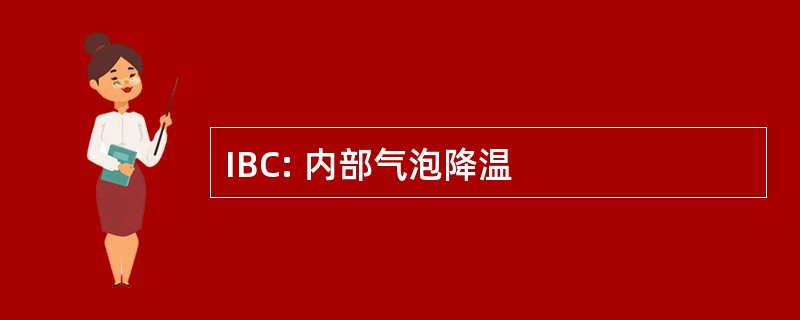 IBC: 内部气泡降温